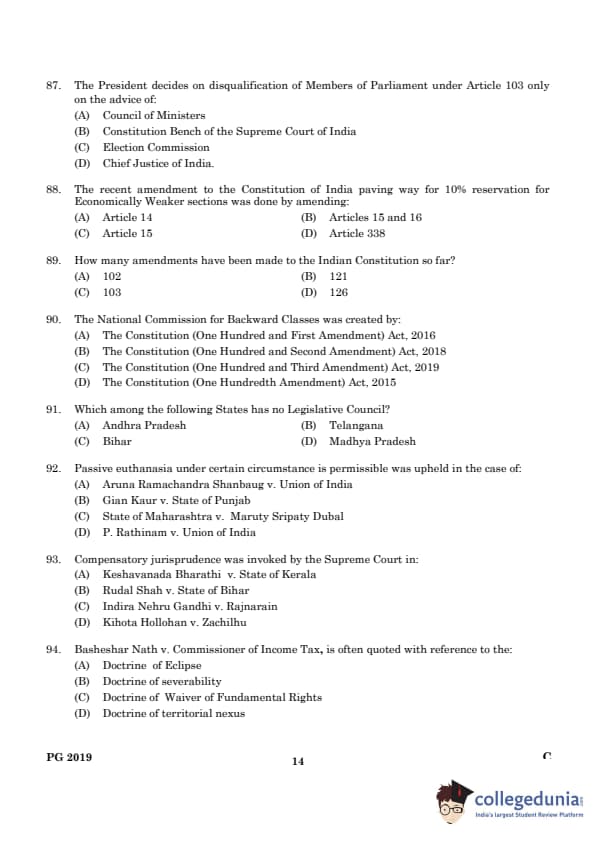 87. The President decides on disqualification of Members of Parliament under Article 103 only on the advice of:
(A) Council of Ministers
(B) Constitution Bench of the Supreme Court of India
(C) Election Commission
(D) Chief Justice of India.

88. The recent amendment to the Constitution of India paving way for 10% reservation for Economically Weaker sections was done by amending:
(A) Article 14
(B) Articles 15 and 16
(C) Article 15
(D) Article 338

89. How many amendments have been made to the Indian Constitution so far?
(A) 102
(B) 121
(C) 103
(D) 126

90. The National Commission for Backward Classes was created by:
(A) The Constitution (One Hundred and First Amendment) Act, 2016
(B) The Constitution (One Hundred and Second Amendment) Act, 2018
(C) The Constitution (One Hundred and Third Amendment) Act, 2019
(D) The Constitution (One Hundredth Amendment) Act, 2015

91. Which among the following States has no Legislative Council?
(A) Andhra Pradesh
(B) Telangana
(C) Bihar
(D) Madhya Pradesh

92. Passive euthanasia under certain circumstance is permissible was upheld in the case of:
(A) Aruna Ramachandra Shanbaug v. Union of India
(B) Gian Kaur v. State of Punjab
(C) State of Maharashtra v. Maruty Sripaty Dubal
(D) P. Rathinam v. Union of India

93. Compensatory jurisprudence was invoked by the Supreme Court in:
(A) Keshavanada Bharathi v. State of Kerala
(B) Rudal Shah v. State of Bihar
(C) Indira Nehru Gandhi v. Rajnarain
(D) Kihota Hollohan v. Zachilhu

94. Basheshar Nath v. Commissioner of Income Tax, is often quoted with reference to the:
(A) Doctrine of Eclipse
(B) Doctrine of severability
(C) Doctrine of Waiver of Fundamental Rights
(D) Doctrine of territorial nexus

PG 2019
14
C

collegedunia
India's largest Student Review Platform